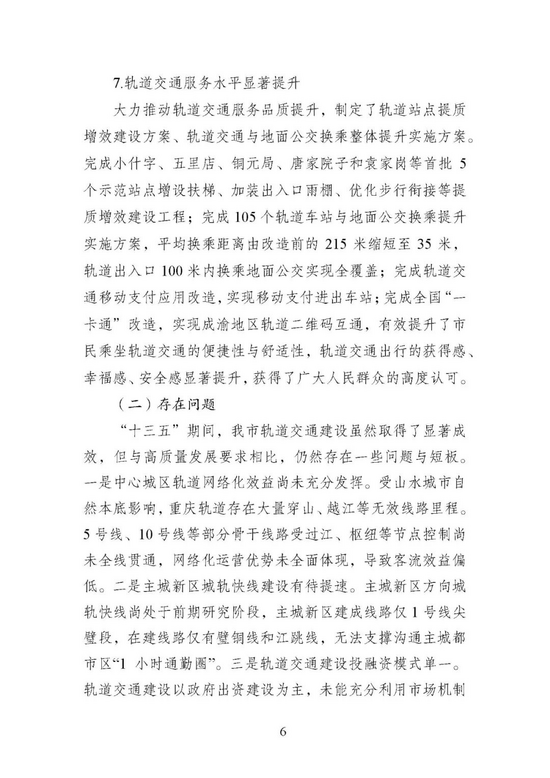 7.轨道交通服务水平显著提升

大力推动轨道交通服务品质提升，制定了轨道站点提质增效建设方案、轨道交通与地面公交换乘整体提升实施方案。完成小什字、五里店、铜元局、唐家院子和袁家岗等首批 5 个示范站点增设扶梯、加装出入口雨棚、优化步行衔接等提质增效建设工程；完成 105 个轨道车站与地面公交换乘提升实施方案，平均换乘距离由改造前的 215 米缩短至 35 米，轨道出入口 100 米内换乘地面公交实现全覆盖；完成轨道交通移动支付应用改造，实现移动支付进出车站；完成全国“一卡通”改造，实现成渝地区轨道二维码互通，有效提升了市民乘坐轨道交通的便捷性与舒适性，轨道交通出行的获得感、幸福感、安全感显著提升，获得了广大人民群众的高度认可。

（二）存在问题

“十三五”期间，我市轨道交通建设虽然取得了显著成效，但与高质量发展要求相比，仍然存在一些问题与短板。一是中心城区轨道网络化效益尚未充分发挥。受山水城市自然本底影响，重庆轨道存在大量穿山、越江等无效线路里程。5 号线、10 号线等部分骨干线路受过江、枢纽等节点控制尚未全线贯通，网络化运营优势未全面体现，导致客流效益偏低。二是主城新区城轨快线建设有待提速。主城新区方向城轨快线尚处于前期研究阶段，主城新区建成线路仅 1 号线尖璧段，在建线路仅有璧铜线和江跳线，无法支撑沟通主城都市区“1 小时通勤圈”。三是轨道交通建设投融资模式单一。轨道交通建设以政府出资建设为主，未能充分利用市场机制

6